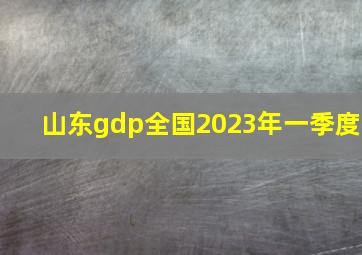 山东gdp全国2023年一季度